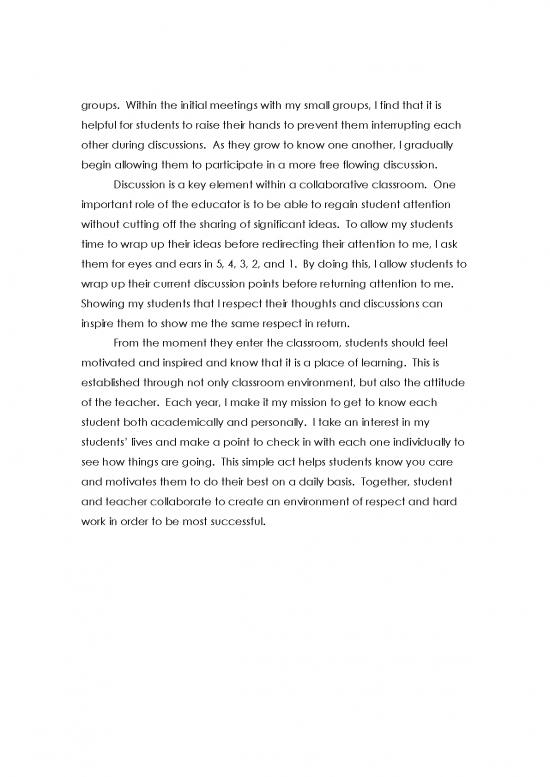 groups.  Within the initial meetings with my small groups, I find that it is helpful for students to raise their hands to prevent them interrupting each other during discussions.  As they grow to know one another, I gradually begin allowing them to participate in a more free flowing discussion.

Discussion is a key element within a collaborative classroom.  One important role of the educator is to be able to regain student attention without cutting off the sharing of significant ideas.  To allow my students time to wrap up their ideas before redirecting their attention to me, I ask them for eyes and ears in 5, 4, 3, 2, and 1.  By doing this, I allow students to wrap up their current discussion points before returning attention to me. Showing my students that I respect their thoughts and discussions can inspire them to show me the same respect in return.

From the moment they enter the classroom, students should feel motivated and inspired and know that it is a place of learning.  This is established through not only classroom environment, but also the attitude of the teacher.  Each year, I make it my mission to get to know each student both academically and personally.  I take an interest in my students' lives and make a point to check in with each one individually to see how things are going.  This simple act helps students know you care and motivates them to do their best on a daily basis.  Together, student and teacher collaborate to create an environment of respect and hard work in order to be most successful.